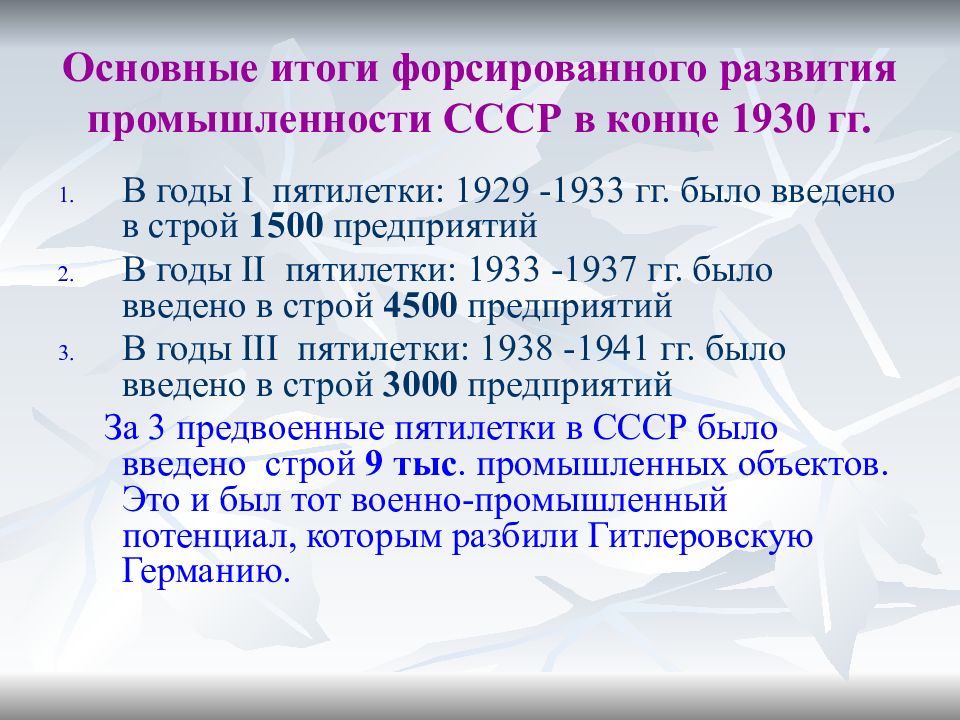 Основные итоги форсированного развития промышленности СССР в конце 1930 гг.

1. В годы I пятилетки: 1929 -1933 гг. было введено в строй 1500 предприятий
2. В годы II пятилетки: 1933 -1937 гг. было введено в строй 4500 предприятий
3. В годы III пятилетки: 1938 -1941 гг. было введено в строй 3000 предприятий

За 3 предвоенные пятилетки в СССР было введено строй 9 тыс. промышленных объектов. Это и был тот военно-промышленный потенциал, которым разбили Гитлеровскую Германию.